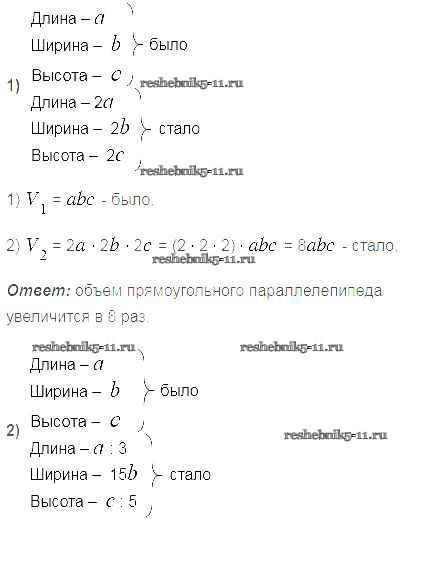 1)
Длина – $a$
Ширина – $b$
Высота – $c$
было

Длина – $2a$
Ширина – $2b$
Высота – $2c$
стало

1) $V_1 = abc$ - было.

2) $V_2 = 2a \cdot 2b \cdot 2c = (2 \cdot 2 \cdot 2) \cdot abc = 8abc$ - стало.

Ответ: объем прямоугольного параллелепипеда увеличится в 8 раз.

2)
Длина – $a$
Ширина – $b$
Высота – $c$
было

Длина – $a : 3$
Ширина – $15b$
Высота – $c : 5$
стало

reshebnik5-11.ru